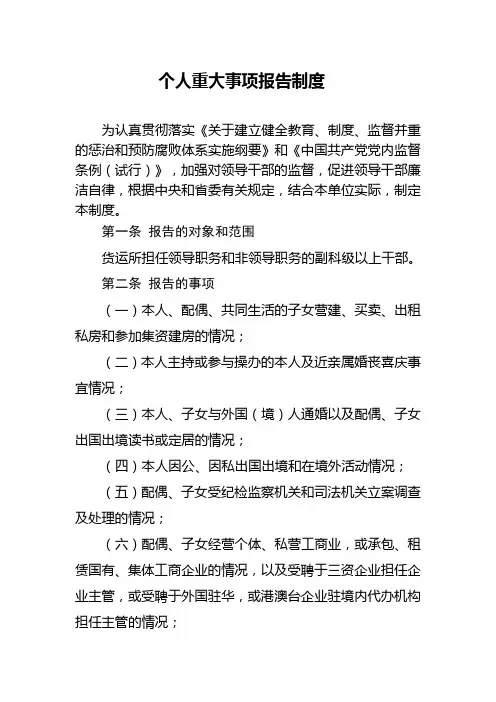 个人重大事项报告制度

为认真贯彻落实《关于建立健全教育、制度、监督并重的惩治和预防腐败体系实施纲要》和《中国共产党党内监督条例（试行）》，加强对领导干部的监督，促进领导干部廉洁自律，根据中央和省委有关规定，结合本单位实际，制定本制度。

第一条 报告的对象和范围

货运所担任领导职务和非领导职务的副科级以上干部。

第二条 报告的事项

（一）本人、配偶、共同生活的子女营建、买卖、出租私房和参加集资建房的情况；

（二）本人主持或参与操办的本人及近亲属婚丧喜庆事宜情况；

（三）本人、子女与外国（境）人通婚以及配偶、子女出国出境读书或定居的情况；

（四）本人因公、因私出国出境和在境外活动情况；

（五）配偶、子女受纪检监察机关和司法机关立案调查及处理的情况；

（六）配偶、子女经营个体、私营工商业，或承包、租赁国有、集体工商企业的情况，以及受聘于三资企业担任企业主管，或受聘于外国驻华，或港澳台企业驻境内代办机构担任主管的情况；